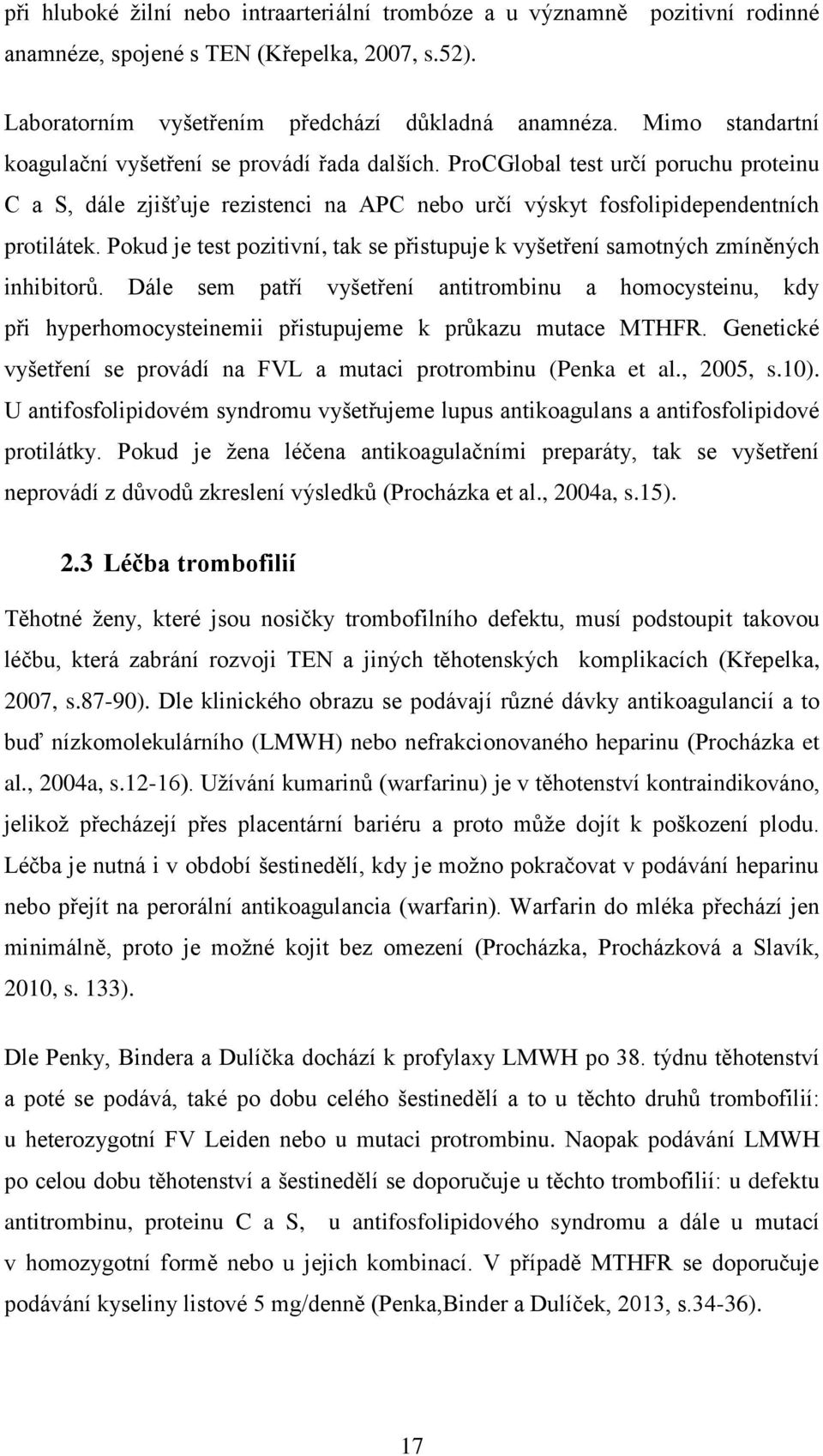 při hluboké žilní nebo intraarteriální trombóze a u významně pozitivní rodinné anamnéze, spojené s TEN (Křepelka, 2007, s.52).

Laboratorním vyšetřením předchází důkladná anamnéza. Mimo standartní koagulační vyšetření se provádí řada dalších. ProCGlobal test určí poruchu proteinu C a S, dále zjišťuje rezistenci na APC nebo určí výskyt fosfolipidependentních protilátek. Pokud je test pozitivní, tak se přistupuje k vyšetření samotných zmíněných inhibitorů. Dále sem patří vyšetření antitrombinu a homocysteinu, kdy při hyperhomocysteinemii přistupujeme k průkazu mutace MTHFR. Genetické vyšetření se provádí na FVL a mutaci protrombinu (Penka et al., 2005, s.10). U antifosfolipidovém syndromu vyšetřujeme lupus antikoagulans a antifosfolipidové protilátky. Pokud je žena léčena antikoagulačními preparáty, tak se vyšetření neprovádí z důvodů zkreslení výsledků (Procházka et al., 2004a, s.15).

2.3 Léčba trombofilií

Těhotné ženy, které jsou nosičky trombofilního defektu, musí podstoupit takovou léčbu, která zabrání rozvoji TEN a jiných těhotenských komplikacích (Křepelka, 2007, s.87-90). Dle klinického obrazu se podávají různé dávky antikoagulancií a to buď nízkomolekulárního (LMWH) nebo nefrakcionovaného heparinu (Procházka et al., 2004a, s.12-16). Užívání kumarinů (warfarinu) je v těhotenství kontraindikováno, jelikož přecházejí přes placentární bariéru a proto může dojít k poškození plodu. Léčba je nutná i v období šestinedělí, kdy je možno pokračovat v podávání heparinu nebo přejít na perorální antikoagulancia (warfarin). Warfarin do mléka přechází jen minimálně, proto je možné kojit bez omezení (Procházka, Procházková a Slavík, 2010, s. 133).

Dle Penky, Bindera a Dulíčka dochází k profylaxy LMWH po 38. týdnu těhotenství a poté se podává, také po dobu celého šestinedělí a to u těchto druhů trombofilií: u heterozygotní FV Leiden nebo u mutaci protrombinu. Naopak podávání LMWH po celou dobu těhotenství a šestinedělí se doporučuje u těchto trombofilií: u defektu antitrombinu, proteinu C a S, u antifosfolipidového syndromu a dále u mutací v homozygotní formě nebo u jejich kombinací. V případě MTHFR se doporučuje podávání kyseliny listové 5 mg/denně (Penka,Binder a Dulíček, 2013, s.34-36).

17